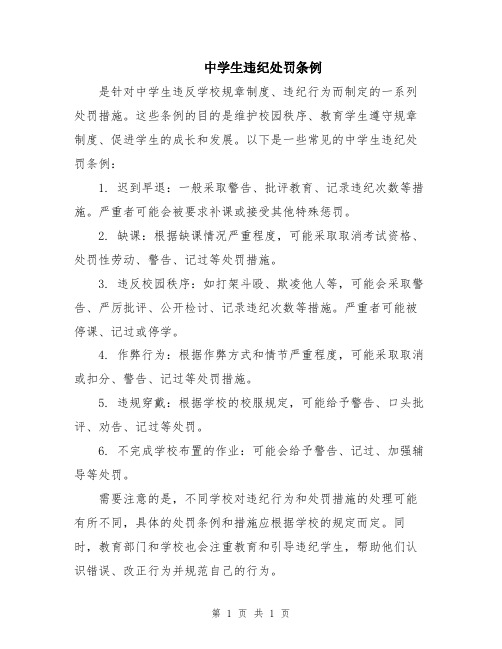 中学生违纪处罚条例

是针对中学生违反学校规章制度、违纪行为而制定的一系列处罚措施。这些条例的目的是维护校园秩序、教育学生遵守规章制度、促进学生的成长和发展。以下是一些常见的中学生违纪处罚条例：

1. 迟到早退：一般采取警告、批评教育、记录违纪次数等措施。严重者可能会被要求补课或接受其他特殊惩罚。

2. 缺课：根据缺课情况严重程度，可能采取取消考试资格、处罚性劳动、警告、记过等处罚措施。

3. 违反校园秩序：如打架斗殴、欺凌他人等，可能会采取警告、严厉批评、公开检讨、记录违纪次数等措施。严重者可能被停课、记过或停学。

4. 作弊行为：根据作弊方式和情节严重程度，可能采取取消或扣分、警告、记过等处罚措施。

5. 违规穿戴：根据学校的校服规定，可能给予警告、口头批评、劝告、记过等处罚。

6. 不完成学校布置的作业：可能会给予警告、记过、加强辅导等处罚。

需要注意的是，不同学校对违纪行为和处罚措施的处理可能有所不同，具体的处罚条例和措施应根据学校的规定而定。同时，教育部门和学校也会注重教育和引导违纪学生，帮助他们认识错误、改正行为并规范自己的行为。

第 1 页 共 1 页